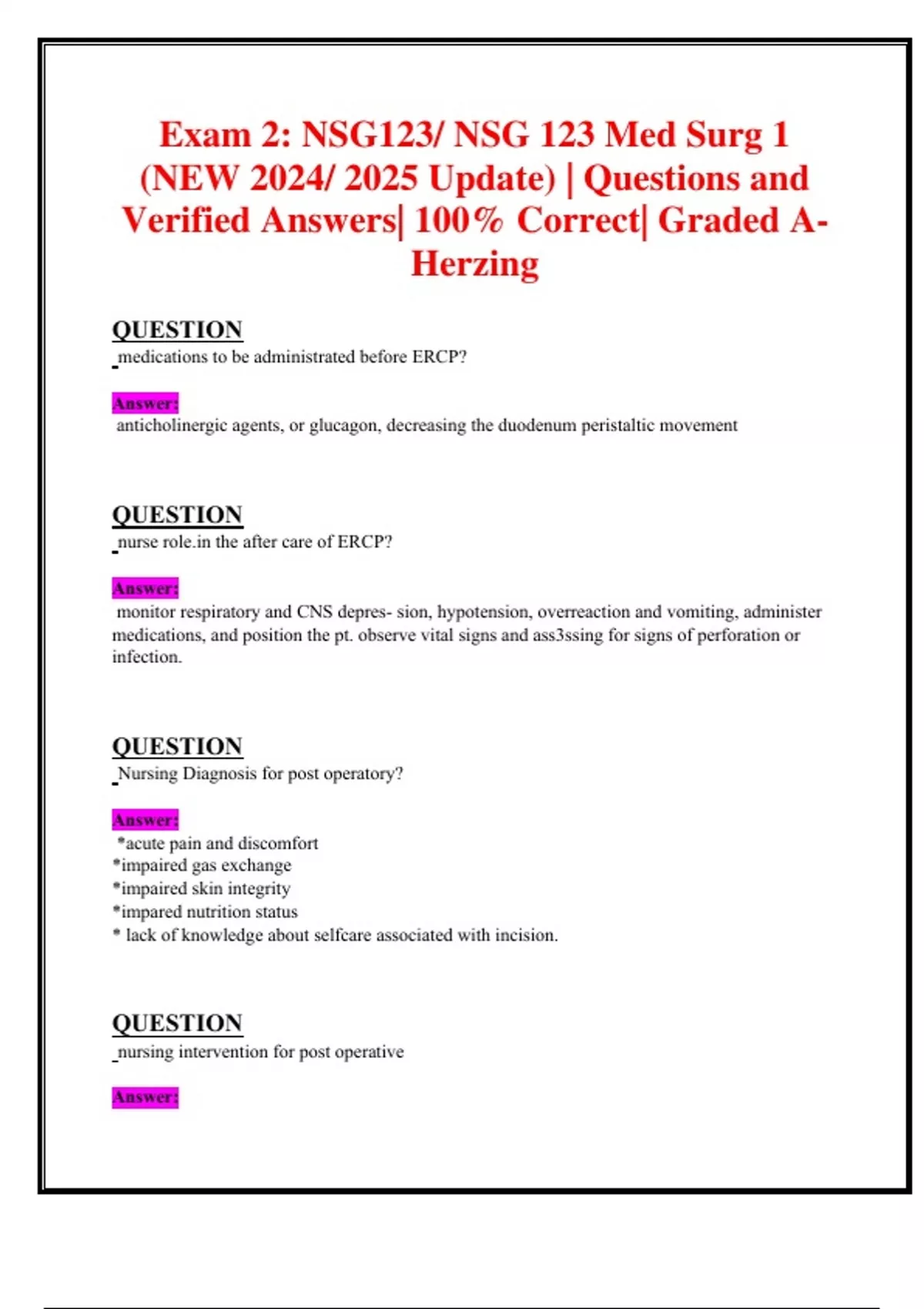 Exam 2: NSG123/ NSG 123 Med Surg 1 (NEW 2024/ 2025 Update) | Questions and Verified Answers| 100% Correct| Graded A- Herzing

QUESTION
medications to be administrated before ERCP?

Answer:
anticholinergic agents, or glucagon, decreasing the duodenum peristaltic movement

QUESTION
nurse role.in the after care of ERCP?

Answer:
monitor respiratory and CNS depres- sion, hypotension, overreaction and vomiting, administer medications, and position the pt. observe vital signs and ass3ssing for signs of perforation or infection.

QUESTION
Nursing Diagnosis for post operatory?

Answer:
*acute pain and discomfort
*impaired gas exchange
*impaired skin integrity
*impared nutrition status
* lack of knowledge about selfcare associated with incision.

QUESTION
nursing intervention for post operative

Answer: